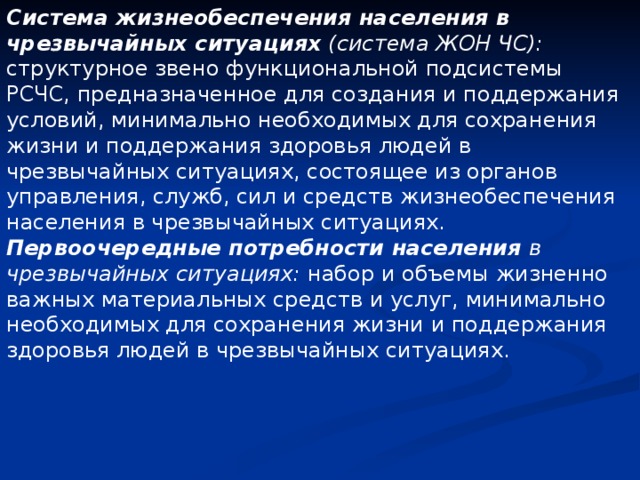 Система жизнеобеспечения населения в чрезвычайных ситуациях (система ЖОН ЧС): структурное звено функциональной подсистемы РСЧС, предназначенное для создания и поддержания условий, минимально необходимых для сохранения жизни и поддержания здоровья людей в чрезвычайных ситуациях, состоящее из органов управления, служб, сил и средств жизнеобеспечения населения в чрезвычайных ситуациях.

Первоочередные потребности населения в чрезвычайных ситуациях: набор и объемы жизненно важных материальных средств и услуг, минимально необходимых для сохранения жизни и поддержания здоровья людей в чрезвычайных ситуациях.